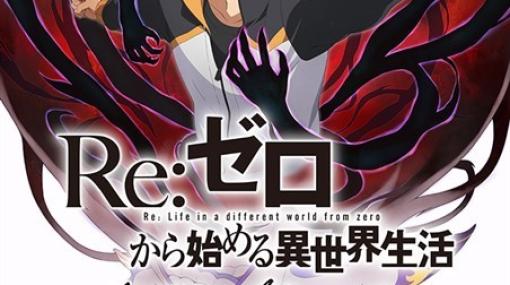 Re:ゼロ
Re: Life in a different world from zero
から始める異世界生活